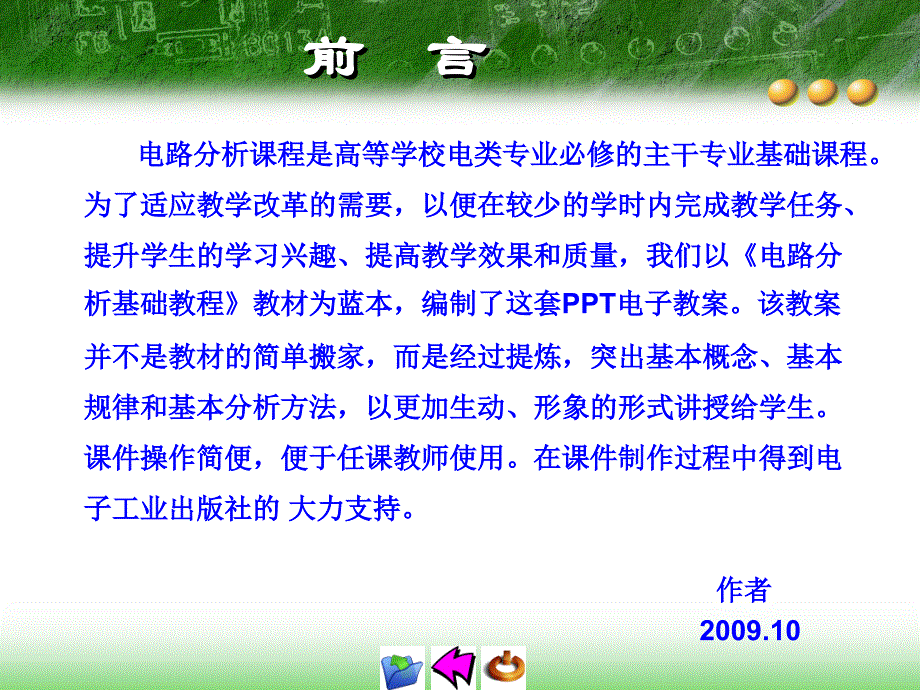 前 言

电路分析课程是高等学校电类专业必修的主干专业基础课程。为了适应教学改革的需要，以便在较少的学时内完成教学任务、提升学生的学习兴趣、提高教学效果和质量，我们以《电路分析基础教程》教材为蓝本，编制了这套PPT电子教案。该教案并不是教材的简单搬家，而是经过提炼，突出基本概念、基本规律和基本分析方法，以更加生动、形象的形式讲授给学生。课件操作简便，便于任课教师使用。在课件制作过程中得到电子工业出版社的 大力支持。

作者
2009.10